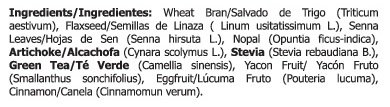 Ingredients/Ingredientes: Wheat Bran/Salvado de Trigo (Triticum aestivum), Flaxseed/Semillas de Linaza ( Linum usitatissimum L.), Senna Leaves/Hojas de Sen (Senna hirsuta L.), Nopal (Opuntia ficus-indica), Artichoke/Alcachofa (Cynara scolymus L.), Stevia (Stevia rebaudiana B.), Green Tea/Té Verde (Camellia sinensis), Yacon Fruit/ Yacón Fruto (Smallanthus sonchifolius), Eggfruit/Lúcuma Fruto (Pouteria lucuma), Cinnamon/Canela (Cinnamomun verum).